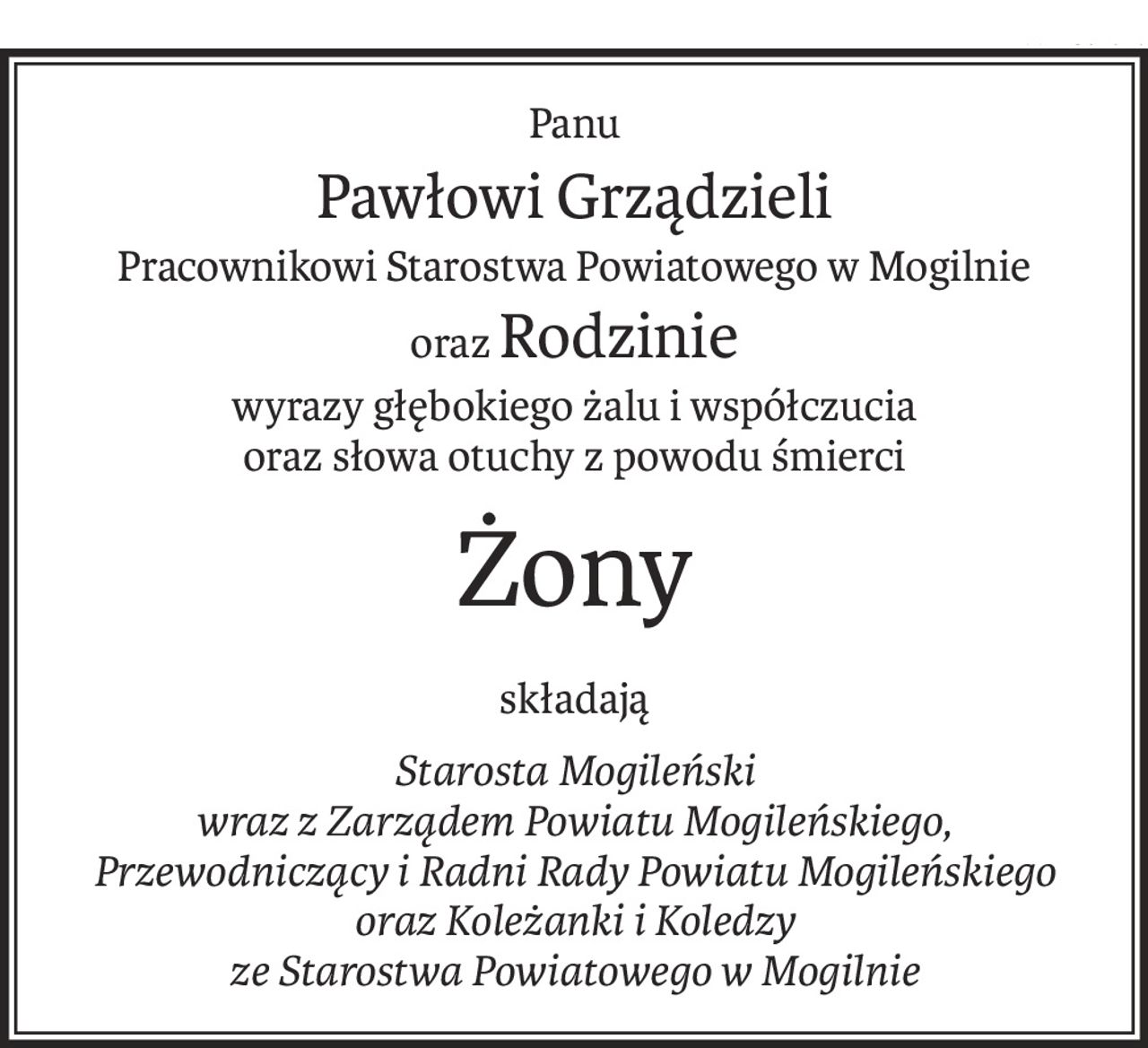 Panu

Pawłowi Grządzieli

Pracownikowi Starostwa Powiatowego w Mogilnie

oraz Rodzinie

wyrazy głębokiego żalu i współczucia
oraz słowa otuchy z powodu śmierci

Żony

składają

Starosta Mogileński
wraz z Zarządem Powiatu Mogileńskiego,
Przewodniczący i Radni Rady Powiatu Mogileńskiego
oraz Koleżanki i Koledzy
ze Starostwa Powiatowego w Mogilnie